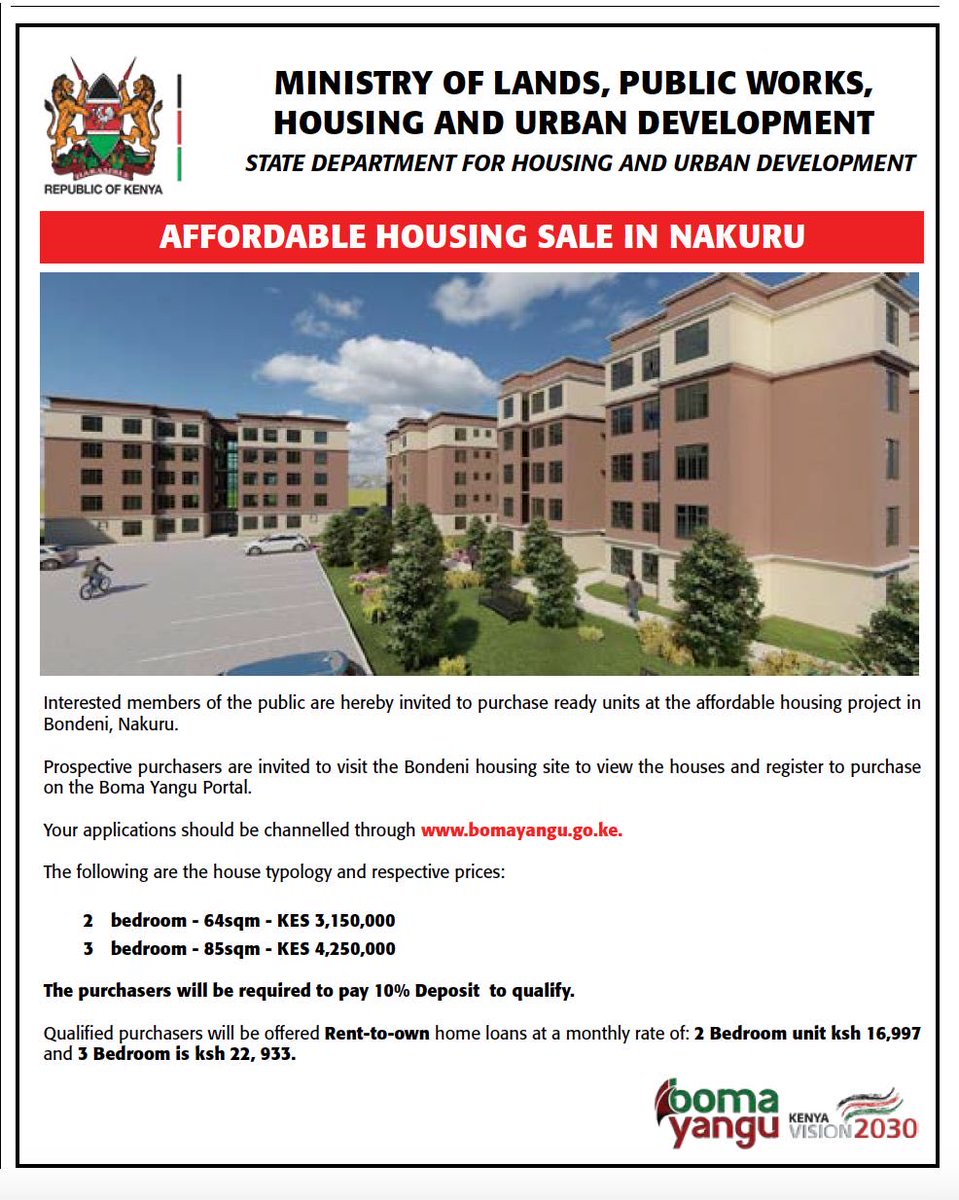 HARAMBEE
REPUBLIC OF KENYA

MINISTRY OF LANDS, PUBLIC WORKS, HOUSING AND URBAN DEVELOPMENT
STATE DEPARTMENT FOR HOUSING AND URBAN DEVELOPMENT

AFFORDABLE HOUSING SALE IN NAKURU

Interested members of the public are hereby invited to purchase ready units at the affordable housing project in Bondeni, Nakuru.

Prospective purchasers are invited to visit the Bondeni housing site to view the houses and register to purchase on the Boma Yangu Portal.

Your applications should be channelled through www.bomayangu.go.ke.

The following are the house typology and respective prices:

2 bedroom - 64sqm - KES 3,150,000
3 bedroom - 85sqm - KES 4,250,000

The purchasers will be required to pay 10% Deposit to qualify.

Qualified purchasers will be offered Rent-to-own home loans at a monthly rate of: 2 Bedroom unit ksh 16,997 and 3 Bedroom is ksh 22, 933.

boma yangu
KENYA VISION 2030